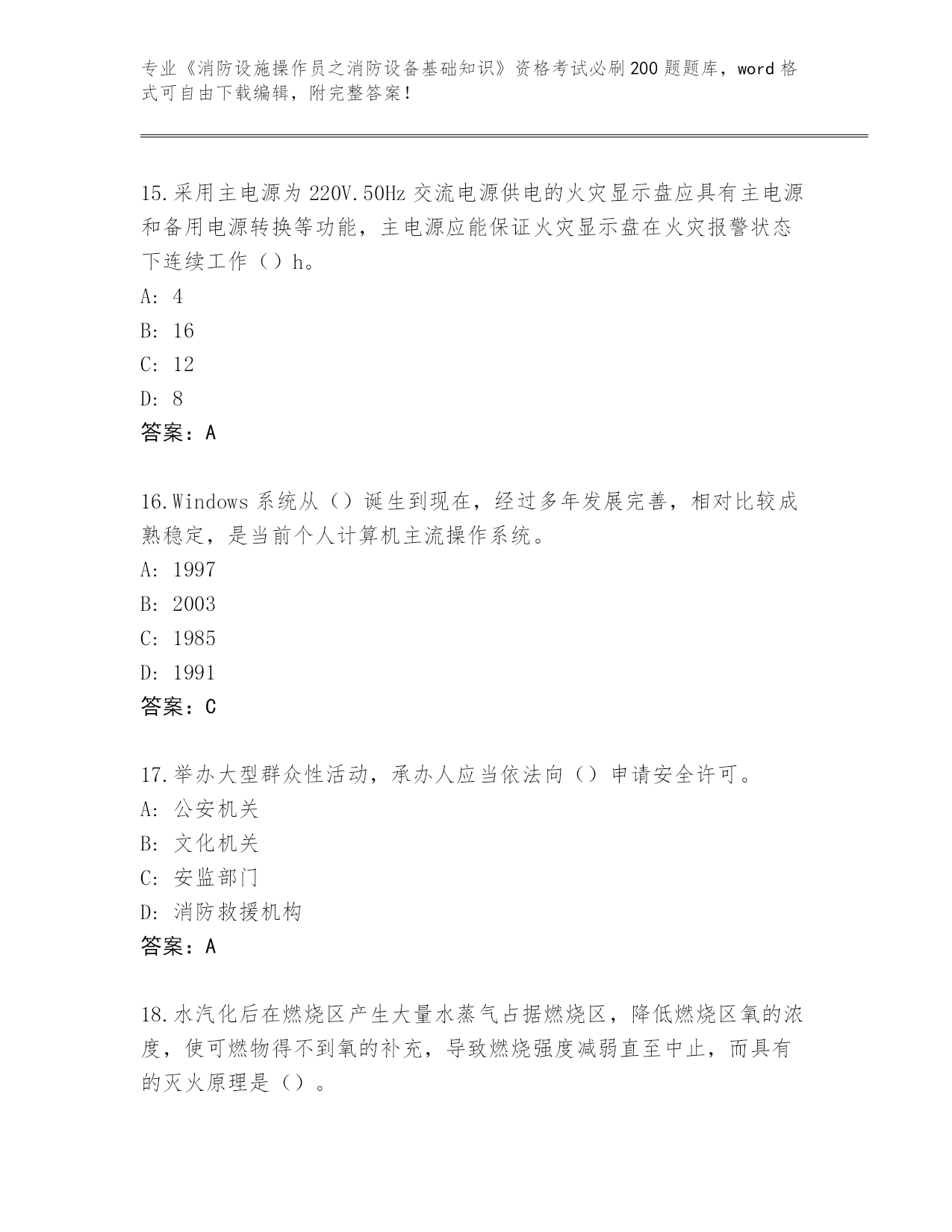 专业《消防设施操作员之消防设备基础知识》资格考试必刷200题题库，word格式可自由下载编辑，附完整答案！

15.采用主电源为220V.50Hz交流电源供电的火灾显示盘应具有主电源和备用电源转换等功能，主电源应能保证火灾显示盘在火灾报警状态下连续工作（）h。
A: 4
B: 16
C: 12
D: 8
答案：A

16.Windows系统从（）诞生到现在，经过多年发展完善，相对比较成熟稳定，是当前个人计算机主流操作系统。
A: 1997
B: 2003
C: 1985
D: 1991
答案：C

17.举办大型群众性活动，承办人应当依法向（）申请安全许可。
A: 公安机关
B: 文化机关
C: 安监部门
D: 消防救援机构
答案：A

18.水汽化后在燃烧区产生大量水蒸气占据燃烧区，降低燃烧区氧的浓度，使可燃物得不到氧的补充，导致燃烧强度减弱直至中止，而具有的灭火原理是（）。